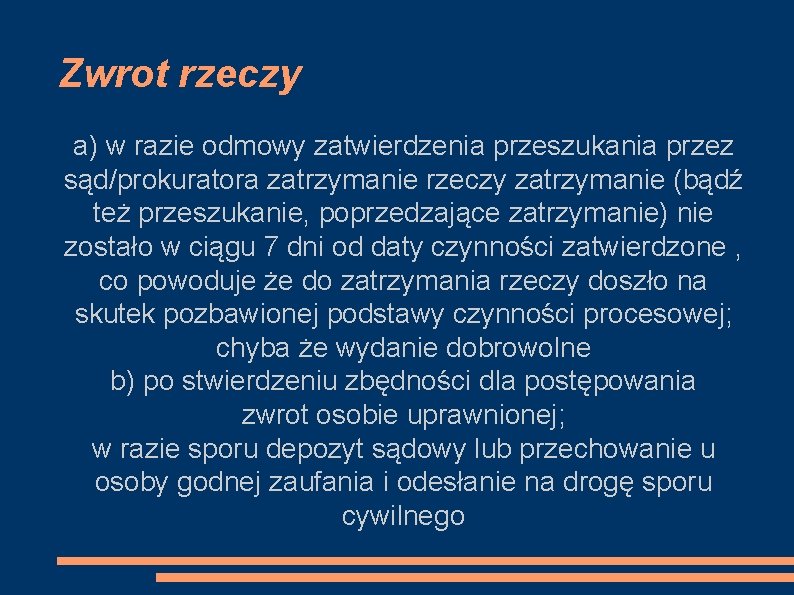 Zwrot rzeczy

a) w razie odmowy zatwierdzenia przeszukania przez sąd/prokuratora zatrzymanie rzeczy zatrzymanie (bądź też przeszukanie, poprzedzające zatrzymanie) nie zostało w ciągu 7 dni od daty czynności zatwierdzone , co powoduje że do zatrzymania rzeczy doszło na skutek pozbawionej podstawy czynności procesowej; chyba że wydanie dobrowolne
b) po stwierdzeniu zbędności dla postępowania zwrot osobie uprawnionej;
w razie sporu depozyt sądowy lub przechowanie u osoby godnej zaufania i odesłanie na drogę sporu cywilnego